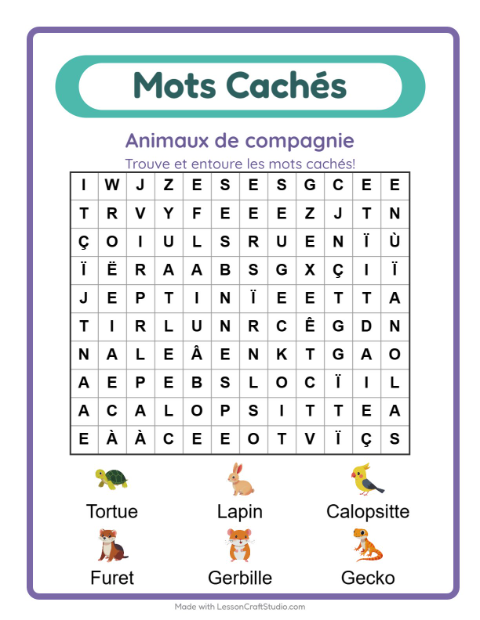 Mots Cachés

Animaux de compagnie

Trouve et entoure les mots cachés!

| I | W | J | Z | E | S | E | S | G | C | E | E |
|---|---|---|---|---|---|---|---|---|---|---|---|
| T | R | V | Y | F | E | E | E | Z | J | T | N |
| Ç | O | I | U | L | S | R | U | E | N | Ï | Ù |
| Ï | Ë | R | A | A | B | S | G | X | Ç | I | Ï |
| J | E | P | T | I | N | Ï | E | E | T | T | A |
| T | I | R | L | U | N | R | C | Ê | G | D | N |
| N | A | L | E | Â | E | N | K | T | G | A | O |
| A | E | P | E | B | S | L | O | C | Ï | I | L |
| A | C | A | L | O | P | S | I | T | T | E | A |
| E | À | À | C | E | E | O | T | V | Ï | Ç | S |

Tortue
Lapin
Calopsitte
Furet
Gerbille
Gecko

Made with LessonCraftStudio.com